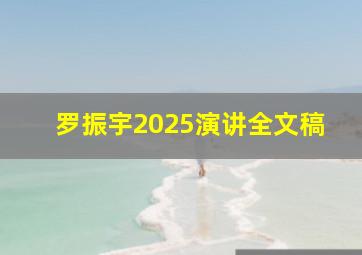 罗振宇2025演讲全文稿